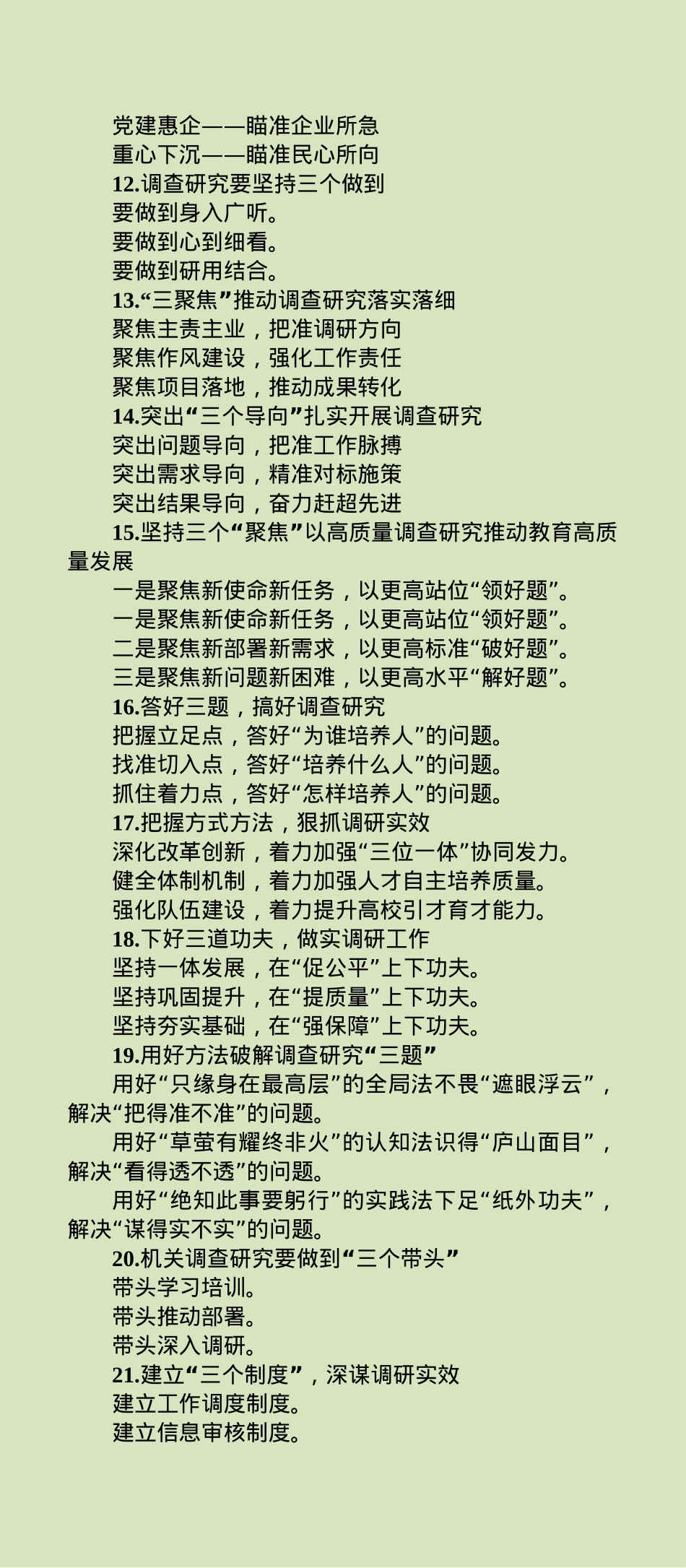 党建惠企——瞄准企业所急

重心下沉——瞄准民心所向

12.调查研究要坚持三个做到

要做到身入广听。

要做到心到细看。

要做到研用结合。

13.“三聚焦”推动调查研究落实落细

聚焦主责主业，把准调研方向

聚焦作风建设，强化工作责任

聚焦项目落地，推动成果转化

14.突出“三个导向”扎实开展调查研究

突出问题导向，把准工作脉搏

突出需求导向，精准对标施策

突出结果导向，奋力赶超先进

15.坚持三个“聚焦”以高质量调查研究推动教育高质量发展

一是聚焦新使命新任务，以更高站位“领好题”。

一是聚焦新使命新任务，以更高站位“领好题”。

二是聚焦新部署新需求，以更高标准“破好题”。

三是聚焦新问题新困难，以更高水平“解好题”。

16.答好三题，搞好调查研究

把握立足点，答好“为谁培养人”的问题。

找准切入点，答好“培养什么人”的问题。

抓住着力点，答好“怎样培养人”的问题。

17.把握方式方法，狠抓调研实效

深化改革创新，着力加强“三位一体”协同发力。

健全体制机制，着力加强人才自主培养质量。

强化队伍建设，着力提升高校引才育才能力。

18.下好三道功夫，做实调研工作

坚持一体发展，在“促公平”上下功夫。

坚持巩固提升，在“提质量”上下功夫。

坚持夯实基础，在“强保障”上下功夫。

19.用好方法破解调查研究“三题”

用好“只缘身在最高层”的全局法不畏“遮眼浮云”，解决“把得准不准”的问题。

用好“草萤有耀终非火”的认知法识得“庐山面目”，解决“看得透不透”的问题。

用好“绝知此事要躬行”的实践法下足“纸外功夫”，解决“谋得实不实”的问题。

20.机关调查研究要做到“三个带头”

带头学习培训。

带头推动部署。

带头深入调研。

21.建立“三个制度”，深谋调研实效

建立工作调度制度。

建立信息审核制度。